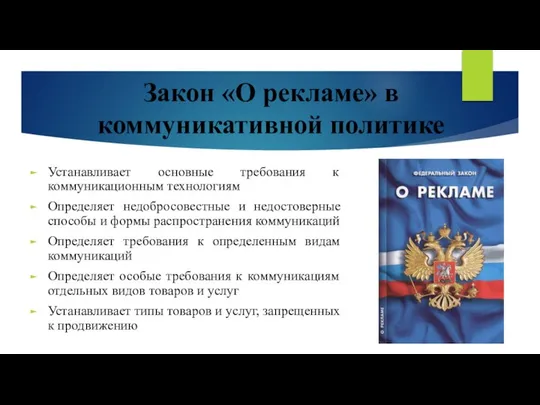 Закон «О рекламе» в коммуникативной политике

Устанавливает основные требования к коммуникационным технологиям

Определяет недобросовестные и недостоверные способы и формы распространения коммуникаций

Определяет требования к определенным видам коммуникаций

Определяет особые требования к коммуникациям отдельных видов товаров и услуг

Устанавливает типы товаров и услуг, запрещенных к продвижению

ФЕДЕРАЛЬНЫЙ ЗАКОН

О РЕКЛАМЕ

О РЕКЛАМЕ